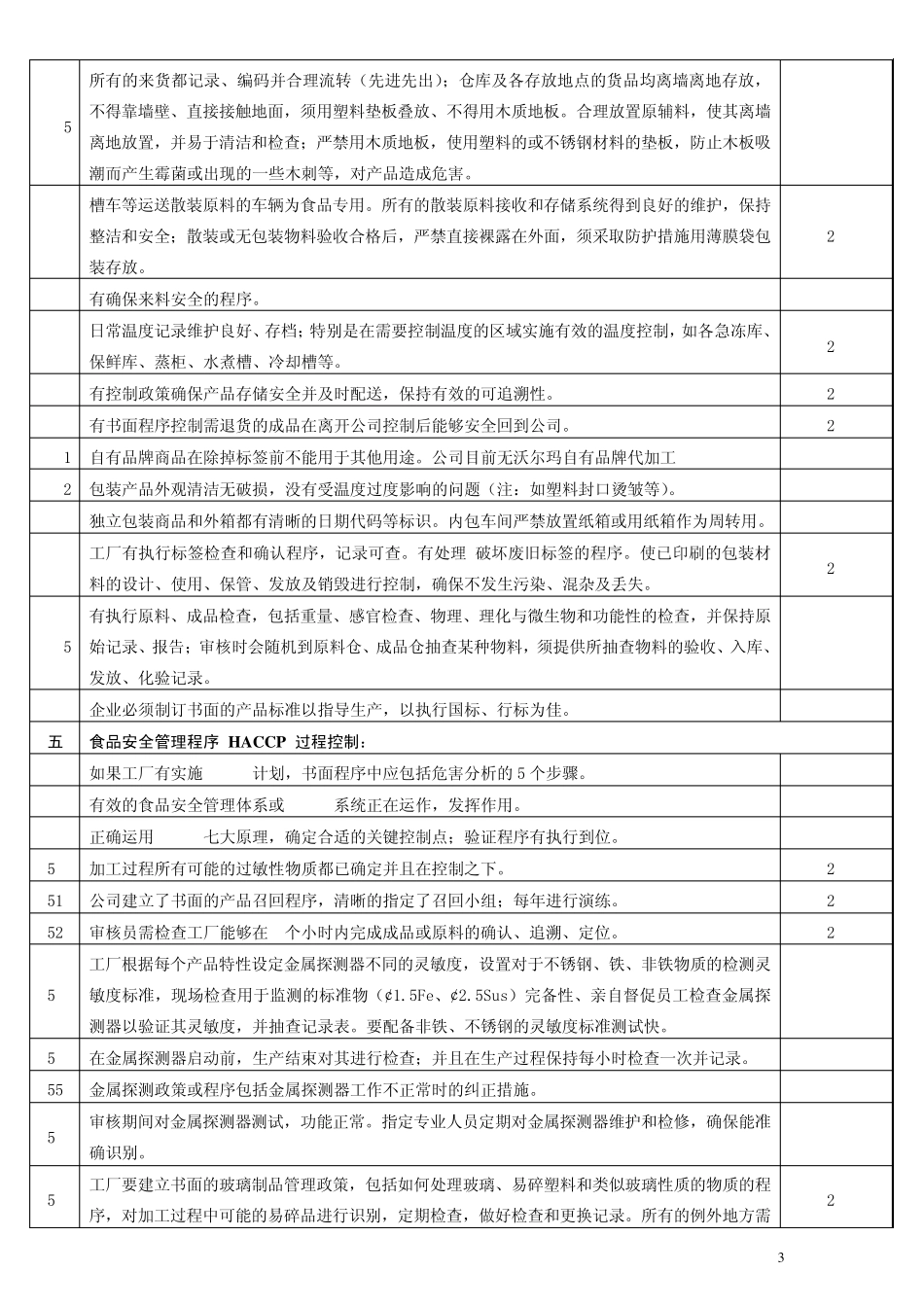 | 5 | 所有的来货都记录、编码并合理流转（先进先出）；仓库及各存放地点的货品均离墙离地存放，不得靠墙壁、直接接触地面，须用塑料垫板叠放、不得用木质地板。合理放置原辅料，使其离墙离地放置，并易于清洁和检查；严禁用木质地板，使用塑料的或不锈钢材料的垫板，防止木板吸潮而产生霉菌或出现的一些木刺等，对产品造成危害。 |  |
|---|---|---|
|  | 槽车等运送散装原料的车辆为食品专用。所有的散装原料接收和存储系统得到良好的维护，保持整洁和安全；散装或无包装物料验收合格后，严禁直接裸露在外面，须采取防护措施用薄膜袋包装存放。 | 2 |
|  | 有确保来料安全的程序。 |  |
|  | 日常温度记录维护良好、存档；特别是在需要控制温度的区域实施有效的温度控制，如各急冻库、保鲜库、蒸柜、水煮槽、冷却槽等。 | 2 |
|  | 有控制政策确保产品存储安全并及时配送，保持有效的可追溯性。 | 2 |
|  | 有书面程序控制需退货的成品在离开公司控制后能够安全回到公司。 | 2 |
| 1 | 自有品牌商品在除掉标签前不能用于其他用途。公司目前无沃尔玛自有品牌代加工 |  |
| 2 | 包装产品外观清洁无破损，没有受温度过度影响的问题（注：如塑料封口烫皱等）。 |  |
|  | 独立包装商品和外箱都有清晰的日期代码等标识。内包车间严禁放置纸箱或用纸箱作为周转用。 |  |
|  | 工厂有执行标签检查和确认程序，记录可查。有处理 破坏废旧标签的程序。使已印刷的包装材料的设计、使用、保管、发放及销毁进行控制，确保不发生污染、混杂及丢失。 | 2 |
| 5 | 有执行原料、成品检查，包括重量、感官检查、物理、理化与微生物和功能性的检查，并保持原始记录、报告；审核时会随机到原料仓、成品仓抽查某种物料，须提供所抽查物料的验收、入库、发放、化验记录。 |  |
|  | 企业必须制订书面的产品标准以指导生产，以执行国标、行标为佳。 |  |
| 五 | 食品安全管理程序 HACCP 过程控制： |  |
|  | 如果工厂有实施 计划，书面程序中应包括危害分析的5个步骤。 |  |
|  | 有效的食品安全管理体系或 系统正在运作，发挥作用。 |  |
|  | 正确运用 七大原理，确定合适的关键控制点；验证程序有执行到位。 |  |
| 5 | 加工过程所有可能的过敏性物质都已确定并且在控制之下。 | 2 |
| 51 | 公司建立了书面的产品召回程序，清晰的指定了召回小组；每年进行演练。 | 2 |
| 52 | 审核员需检查工厂能够在 个小时内完成成品或原料的确认、追溯、定位。 | 2 |
| 5 | 工厂根据每个产品特性设定金属探测器不同的灵敏度，设置对于不锈钢、铁、非铁物质的检测灵敏度标准，现场检查用于监测的标准物（¢1.5Fe、¢2.5Sus）完备性、亲自督促员工检查金属探测器以验证其灵敏度，并抽查记录表。要配备非铁、不锈钢的灵敏度标准测试快。 |  |
| 5 | 在金属探测器启动前，生产结束对其进行检查；并且在生产过程保持每小时检查一次并记录。 |  |
| 55 | 金属探测政策或程序包括金属探测器工作不正常时的纠正措施。 |  |
| 5 | 审核期间对金属探测器测试，功能正常。指定专业人员定期对金属探测器维护和检修，确保能准确识别。 |  |
| 5 | 工厂要建立书面的玻璃制品管理政策，包括如何处理玻璃、易碎塑料和类似玻璃性质的物质的程序，对加工过程中可能的易碎品进行识别，定期检查，做好检查和更换记录。所有的例外地方需 | 2 |

3